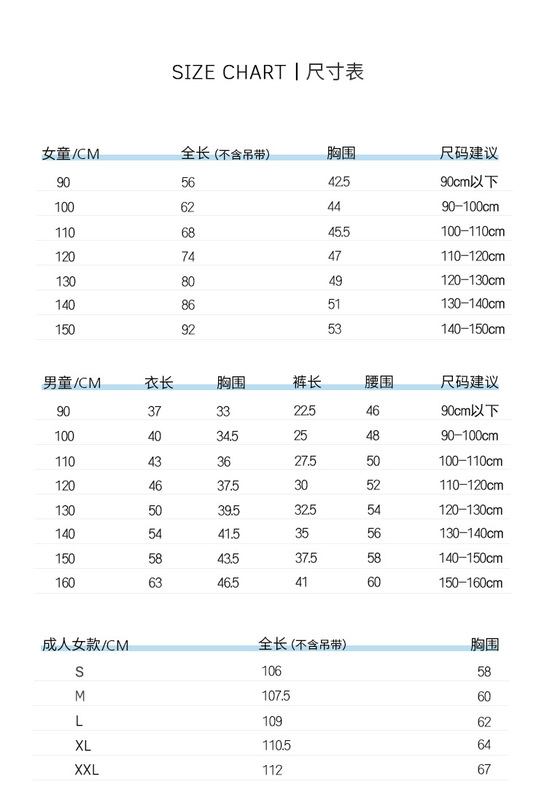 SIZE CHART | 尺寸表

| 女童/CM | 全长 (不含吊带) | 胸围 | 尺码建议 |
|---|---|---|---|
| 90 | 56 | 42.5 | 90cm以下 |
| 100 | 62 | 44 | 90-100cm |
| 110 | 68 | 45.5 | 100-110cm |
| 120 | 74 | 47 | 110-120cm |
| 130 | 80 | 49 | 120-130cm |
| 140 | 86 | 51 | 130-140cm |
| 150 | 92 | 53 | 140-150cm |

| 男童/CM | 衣长 | 胸围 | 裤长 | 腰围 | 尺码建议 |
|---|---|---|---|---|---|
| 90 | 37 | 33 | 22.5 | 46 | 90cm以下 |
| 100 | 40 | 34.5 | 25 | 48 | 90-100cm |
| 110 | 43 | 36 | 27.5 | 50 | 100-110cm |
| 120 | 46 | 37.5 | 30 | 52 | 110-120cm |
| 130 | 50 | 39.5 | 32.5 | 54 | 120-130cm |
| 140 | 54 | 41.5 | 35 | 56 | 130-140cm |
| 150 | 58 | 43.5 | 37.5 | 58 | 140-150cm |
| 160 | 63 | 46.5 | 41 | 60 | 150-160cm |

| 成人女款/CM | 全长 (不含吊带) | 胸围 |
|---|---|---|
| S | 106 | 58 |
| M | 107.5 | 60 |
| L | 109 | 62 |
| XL | 110.5 | 64 |
| XXL | 112 | 67 |